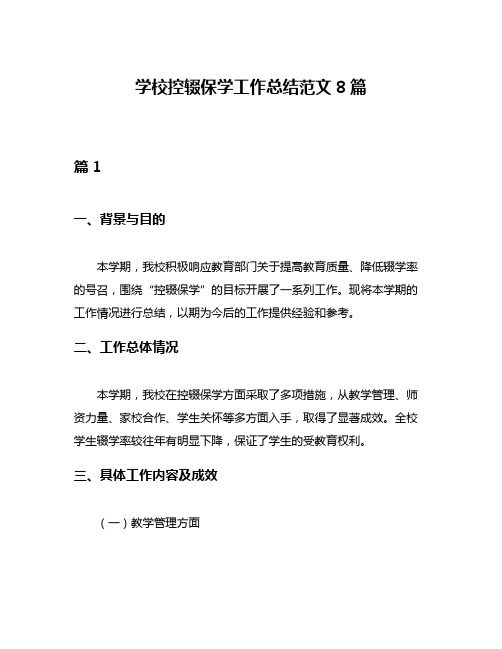 学校控辍保学工作总结范文 8 篇

篇 1

一、背景与目的

本学期，我校积极响应教育部门关于提高教育质量、降低辍学率的号召，围绕“控辍保学”的目标开展了一系列工作。现将本学期的工作情况进行总结，以期为今后的工作提供经验和参考。

二、工作总体情况

本学期，我校在控辍保学方面采取了多项措施，从教学管理、师资力量、家校合作、学生关怀等多方面入手，取得了显著成效。全校学生辍学率较往年有明显下降，保证了学生的受教育权利。

三、具体工作内容及成效

（一）教学管理方面